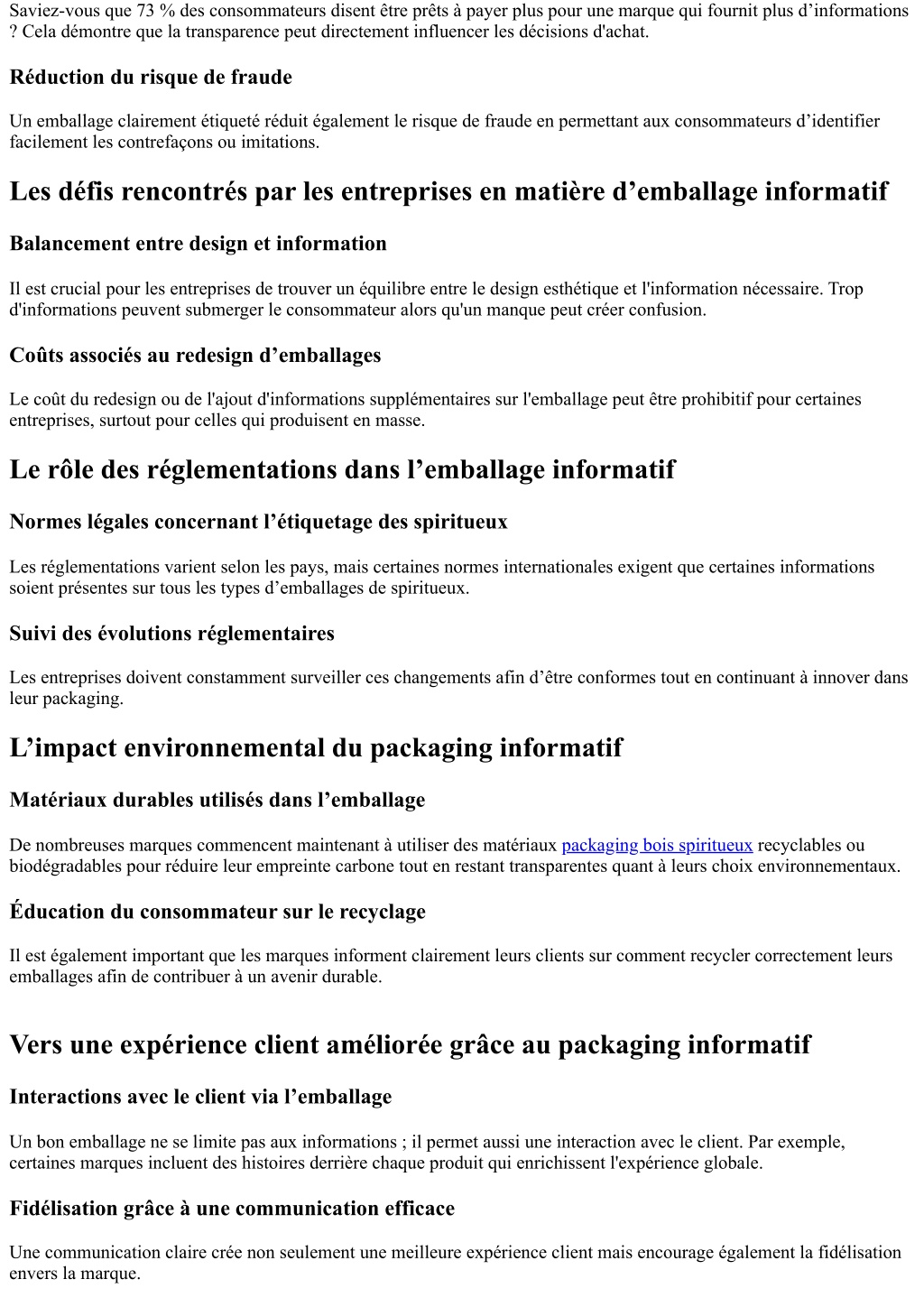 Saviez-vous que 73 % des consommateurs disent être prêts à payer plus pour une marque qui fournit plus d’informations ? Cela démontre que la transparence peut directement influencer les décisions d'achat.

Réduction du risque de fraude

Un emballage clairement étiqueté réduit également le risque de fraude en permettant aux consommateurs d’identifier facilement les contrefaçons ou imitations.

Les défis rencontrés par les entreprises en matière d’emballage informatif

Balancement entre design et information

Il est crucial pour les entreprises de trouver un équilibre entre le design esthétique et l'information nécessaire. Trop d'informations peuvent submerger le consommateur alors qu'un manque peut créer confusion.

Coûts associés au redesign d’emballages

Le coût du redesign ou de l'ajout d'informations supplémentaires sur l'emballage peut être prohibitif pour certaines entreprises, surtout pour celles qui produisent en masse.

Le rôle des réglementations dans l’emballage informatif

Normes légales concernant l’étiquetage des spiritueux

Les réglementations varient selon les pays, mais certaines normes internationales exigent que certaines informations soient présentes sur tous les types d’emballages de spiritueux.

Suivi des évolutions réglementaires

Les entreprises doivent constamment surveiller ces changements afin d’être conformes tout en continuant à innover dans leur packaging.

L’impact environnemental du packaging informatif

Matériaux durables utilisés dans l’emballage

De nombreuses marques commencent maintenant à utiliser des matériaux packaging bois spiritueux recyclables ou biodégradables pour réduire leur empreinte carbone tout en restant transparentes quant à leurs choix environnementaux.

Éducation du consommateur sur le recyclage

Il est également important que les marques informent clairement leurs clients sur comment recycler correctement leurs emballages afin de contribuer à un avenir durable.

Vers une expérience client améliorée grâce au packaging informatif

Interactions avec le client via l’emballage

Un bon emballage ne se limite pas aux informations ; il permet aussi une interaction avec le client. Par exemple, certaines marques incluent des histoires derrière chaque produit qui enrichissent l'expérience globale.

Fidélisation grâce à une communication efficace

Une communication claire crée non seulement une meilleure expérience client mais encourage également la fidélisation envers la marque.